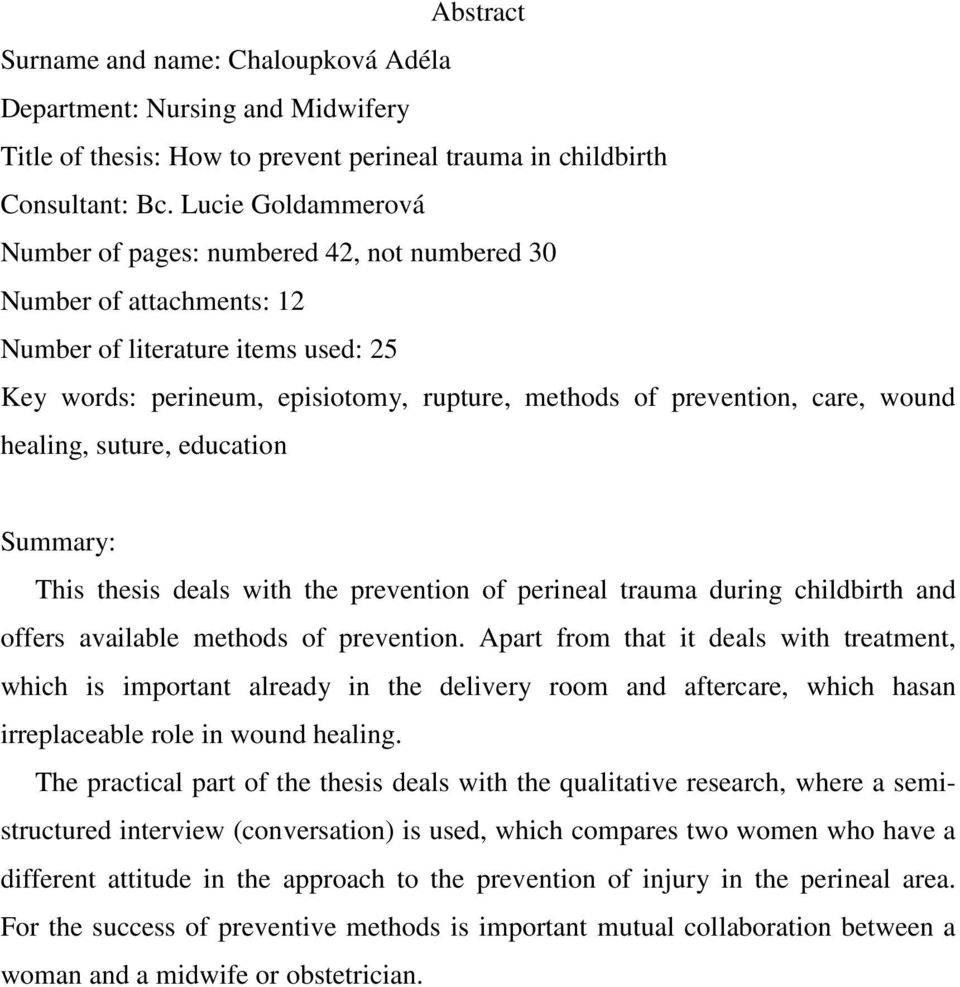 Abstract

Surname and name: Chaloupková Adéla

Department: Nursing and Midwifery

Title of thesis: How to prevent perineal trauma in childbirth

Consultant: Bc. Lucie Goldammerová

Number of pages: numbered 42, not numbered 30

Number of attachments: 12

Number of literature items used: 25

Key words: perineum, episiotomy, rupture, methods of prevention, care, wound healing, suture, education

Summary:

This thesis deals with the prevention of perineal trauma during childbirth and offers available methods of prevention. Apart from that it deals with treatment, which is important already in the delivery room and aftercare, which hasan irreplaceable role in wound healing.

The practical part of the thesis deals with the qualitative research, where a semi-structured interview (conversation) is used, which compares two women who have a different attitude in the approach to the prevention of injury in the perineal area. For the success of preventive methods is important mutual collaboration between a woman and a midwife or obstetrician.